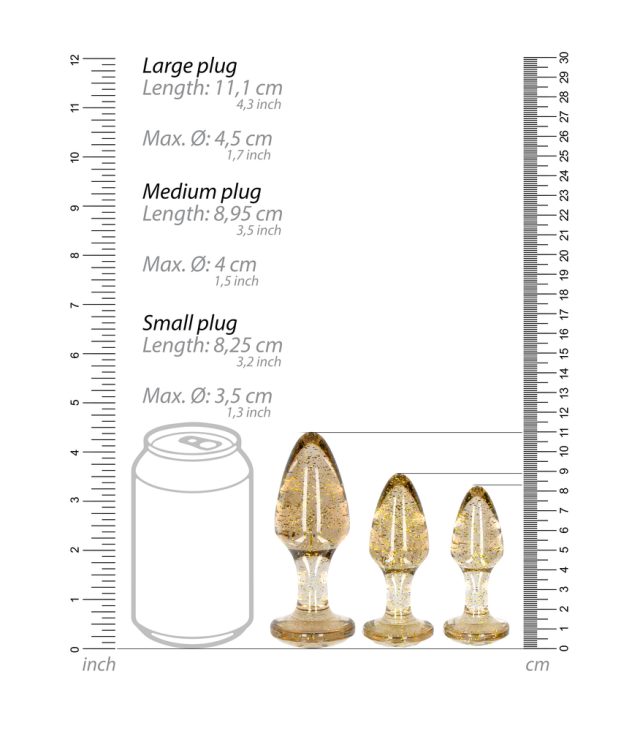 12
11
10
9
8
7
6
5
4
3
2
1
0
inch

Large plug
Length: 11,1 cm
4,3 inch

Max. Ø: 4,5 cm
1,7 inch

Medium plug
Length: 8,95 cm
3,5 inch

Max. Ø: 4 cm
1,5 inch

Small plug
Length: 8,25 cm
3,2 inch

Max. Ø: 3,5 cm
1,3 inch

30
29
28
27
26
25
24
23
22
21
20
19
18
17
16
15
14
13
12
11
10
9
8
7
6
5
4
3
2
1
0
cm